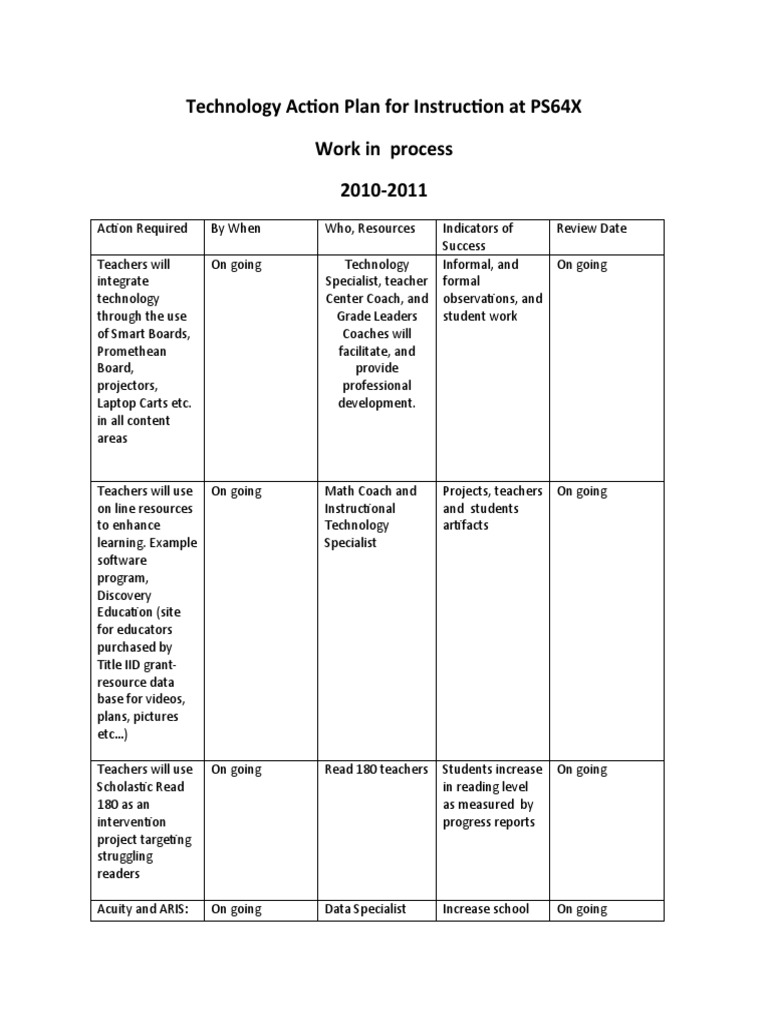 Technology Action Plan for Instruction at PS64X

Work in process

2010-2011

| Action Required | By When | Who, Resources | Indicators of Success | Review Date |
|---|---|---|---|---|
| Teachers will integrate technology through the use of Smart Boards, Promethean Board, projectors, Laptop Carts etc. in all content areas | On going | Technology Specialist, teacher Center Coach, and Grade Leaders Coaches will facilitate, and provide professional development. | Informal, and formal observations, and student work | On going |
| Teachers will use on line resources to enhance learning. Example software program, Discovery Education (site for educators purchased by Title IID grant-resource data base for videos, plans, pictures etc...) | On going | Math Coach and Instructional Technology Specialist | Projects, teachers and students artifacts | On going |
| Teachers will use Scholastic Read 180 as an intervention project targeting struggling readers | On going | Read 180 teachers | Students increase in reading level as measured by progress reports | On going |
| Acuity and ARIS: | On going | Data Specialist | Increase school | On going |